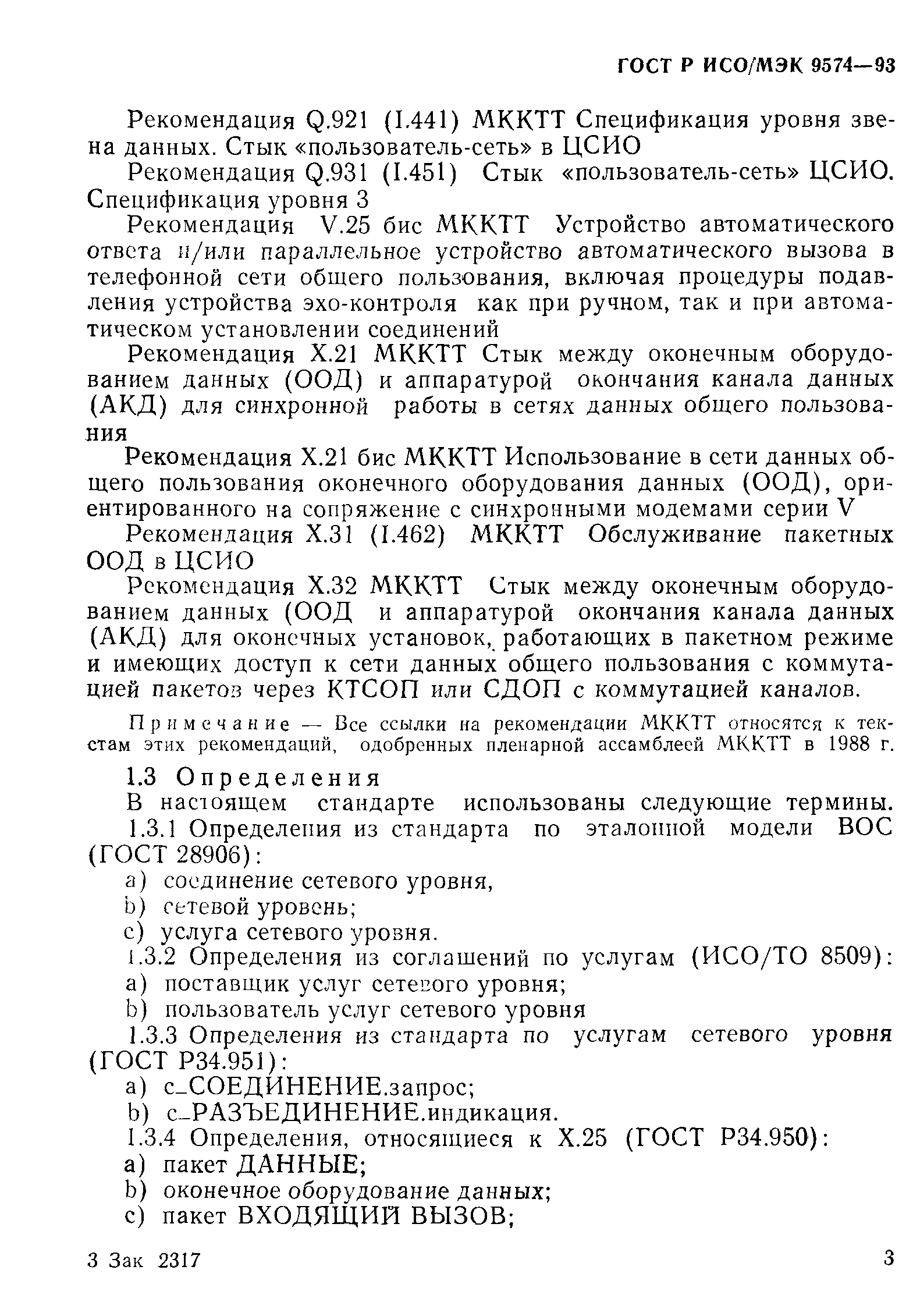 ГОСТ Р ИСО/МЭК 9574—93

Рекомендация Q.921 (I.441) МККТТ Спецификация уровня звена данных. Стык «пользователь-сеть» в ЦСИО

Рекомендация Q.931 (I.451) Стык «пользователь-сеть» ЦСИО. Спецификация уровня 3

Рекомендация V.25 бис МККТТ Устройство автоматического ответа и/или параллельное устройство автоматического вызова в телефонной сети общего пользования, включая процедуры подавления устройства эхо-контроля как при ручном, так и при автоматическом установлении соединений

Рекомендация X.21 МККТТ Стык между оконечным оборудованием данных (ООД) и аппаратурой окончания канала данных (АКД) для синхронной работы в сетях данных общего пользования

Рекомендация X.21 бис МККТТ Использование в сети данных общего пользования оконечного оборудования данных (ООД), ориентированного на сопряжение с синхронными модемами серии V

Рекомендация X.31 (I.462) МККТТ Обслуживание пакетных ООД в ЦСИО

Рекомендация X.32 МККТТ Стык между оконечным оборудованием данных (ООД и аппаратурой окончания канала данных (АКД) для оконечных установок, работающих в пакетном режиме и имеющих доступ к сети данных общего пользования с коммутацией пакетов через КТСОП или СДОП с коммутацией каналов.

Примечание — Все ссылки на рекомендации МККТТ относятся к текстам этих рекомендаций, одобренных пленарной ассамблеей МККТТ в 1988 г.

1.3 Определения

В настоящем стандарте использованы следующие термины.

1.3.1 Определения из стандарта по эталонной модели ВОС (ГОСТ 28906):

a) соединение сетевого уровня,
b) сетевой уровень;
c) услуга сетевого уровня.

1.3.2 Определения из соглашений по услугам (ИСО/ТО 8509):

a) поставщик услуг сетевого уровня;
b) пользователь услуг сетевого уровня

1.3.3 Определения из стандарта по услугам сетевого уровня (ГОСТ Р34.951):

a) с_СОЕДИНЕНИЕ.запрос;
b) с_РАЗЪЕДИНЕНИЕ.индикация.

1.3.4 Определения, относящиеся к X.25 (ГОСТ Р34.950):

a) пакет ДАННЫЕ;
b) оконечное оборудование данных;
c) пакет ВХОДЯЩИЙ ВЫЗОВ;

3 Зак 2317

3